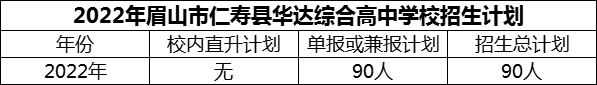 2022年眉山市仁寿县华达综合高中学校招生计划

| 年份 | 校内直升计划 | 单报或兼报计划 | 招生总计划 |
|---|---|---|---|
| 2022年 | 无 | 90人 | 90人 |